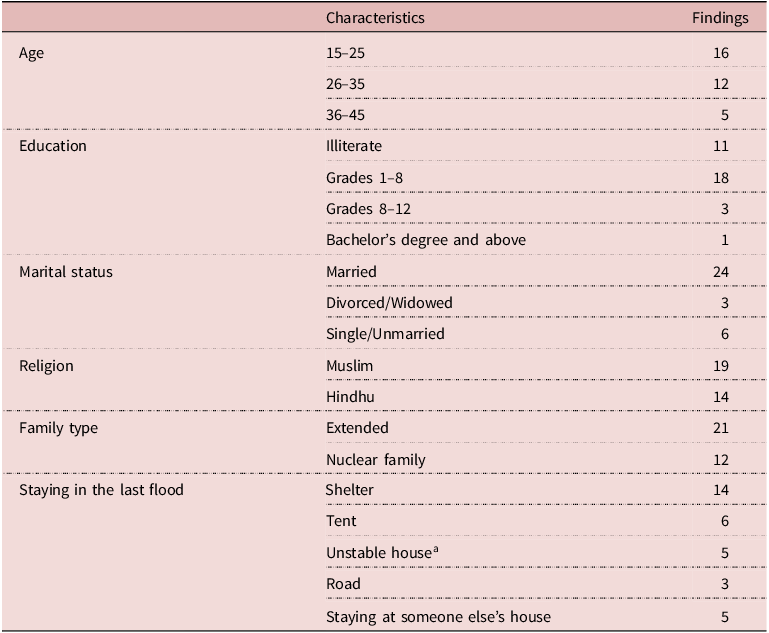 | | Characteristics | Findings |
|---|---|---|
| Age | 15–25 | 16 |
| | 26–35 | 12 |
| | 36–45 | 5 |
| Education | Illiterate | 11 |
| | Grades 1–8 | 18 |
| | Grades 8–12 | 3 |
| | Bachelor's degree and above | 1 |
| Marital status | Married | 24 |
| | Divorced/Widowed | 3 |
| | Single/Unmarried | 6 |
| Religion | Muslim | 19 |
| | Hindhu | 14 |
| Family type | Extended | 21 |
| | Nuclear family | 12 |
| Staying in the last flood | Shelter | 14 |
| | Tent | 6 |
| | Unstable house$^{a}$ | 5 |
| | Road | 3 |
| | Staying at someone else's house | 5 |